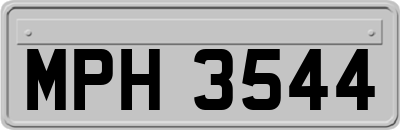 MPH 3544